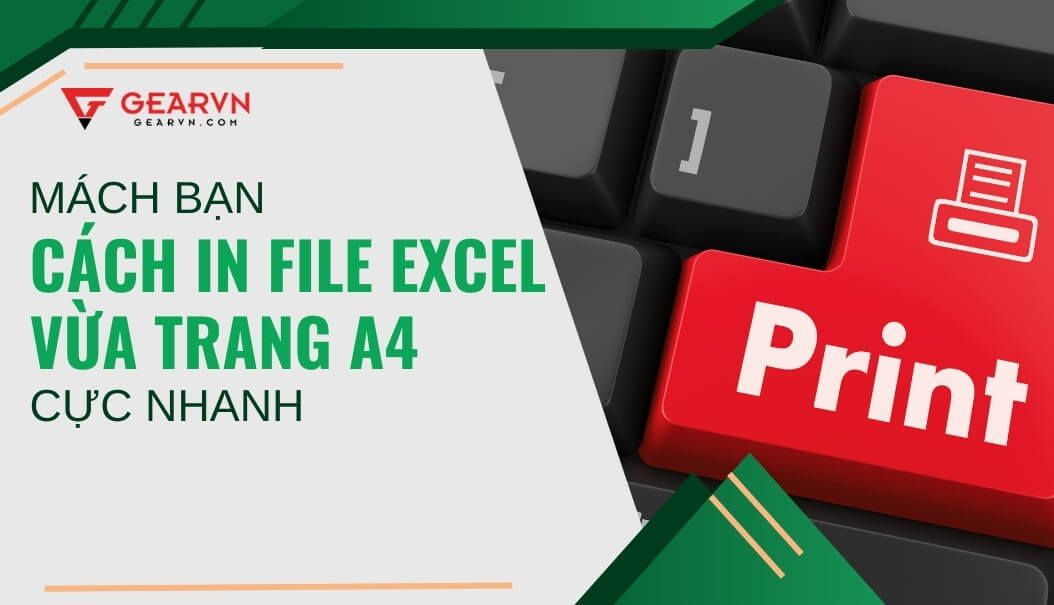 GEARVN
GEARVN.COM

MÁCH BẠN
CÁCH IN FILE EXCEL VỪA TRANG A4
CỰC NHANH

]

Print